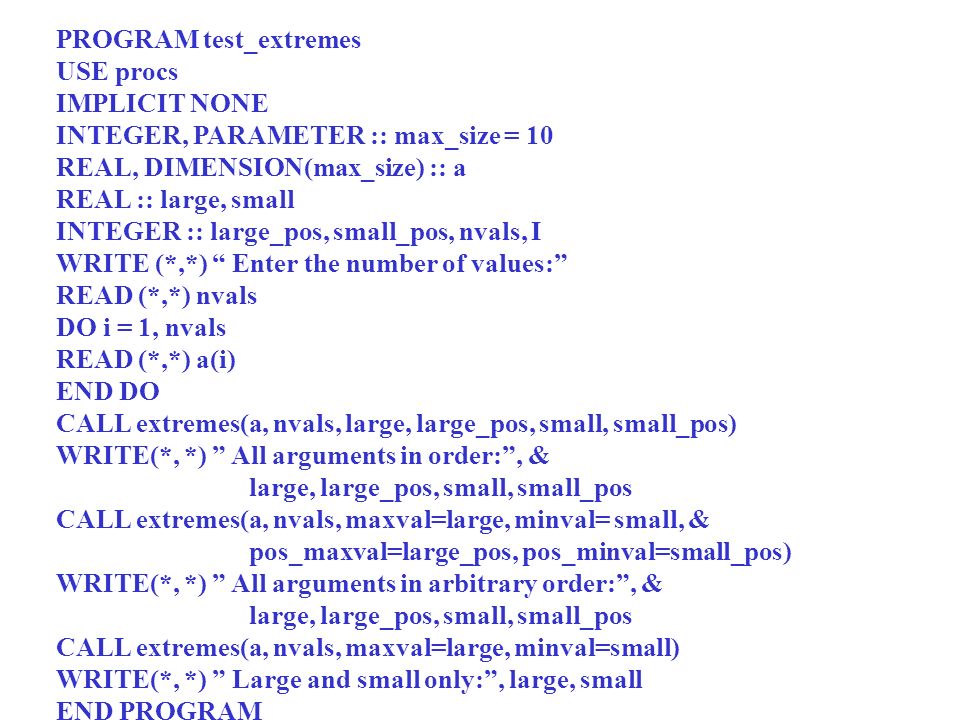 PROGRAM test_extremes
USE procs
IMPLICIT NONE
INTEGER, PARAMETER :: max_size = 10
REAL, DIMENSION(max_size) :: a
REAL :: large, small
INTEGER :: large_pos, small_pos, nvals, I
WRITE (*,*) “ Enter the number of values:”
READ (*,*) nvals
DO i = 1, nvals
READ (*,*) a(i)
END DO
CALL extremes(a, nvals, large, large_pos, small, small_pos)
WRITE(*, *) ” All arguments in order:”, &
large, large_pos, small, small_pos
CALL extremes(a, nvals, maxval=large, minval= small, &
pos_maxval=large_pos, pos_minval=small_pos)
WRITE(*, *) ” All arguments in arbitrary order:”, &
large, large_pos, small, small_pos
CALL extremes(a, nvals, maxval=large, minval=small)
WRITE(*, *) ” Large and small only:”, large, small
END PROGRAM